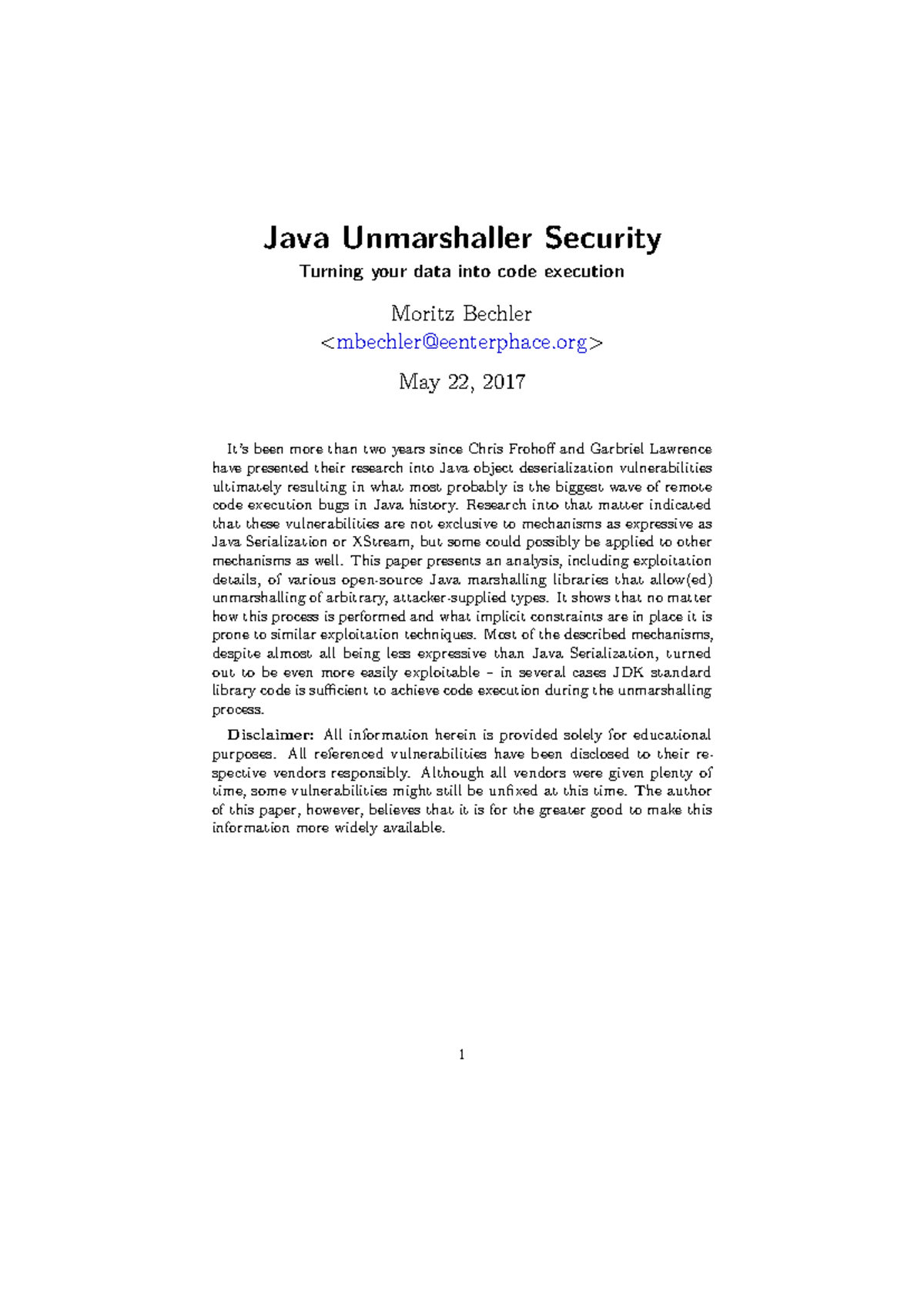 Java Unmarshaller Security

Turning your data into code execution

Moritz Bechler
<mbechler@eenterphace.org>

May 22, 2017

It's been more than two years since Chris Frohoff and Garbriel Lawrence have presented their research into Java object deserialization vulnerabilities ultimately resulting in what most probably is the biggest wave of remote code execution bugs in Java history. Research into that matter indicated that these vulnerabilities are not exclusive to mechanisms as expressive as Java Serialization or XStream, but some could possibly be applied to other mechanisms as well. This paper presents an analysis, including exploitation details, of various open-source Java marshalling libraries that allow(ed) unmarshalling of arbitrary, attacker-supplied types. It shows that no matter how this process is performed and what implicit constraints are in place it is prone to similar exploitation techniques. Most of the described mechanisms, despite almost all being less expressive than Java Serialization, turned out to be even more easily exploitable – in several cases JDK standard library code is sufficient to achieve code execution during the unmarshalling process.

Disclaimer: All information herein is provided solely for educational purposes. All referenced vulnerabilities have been disclosed to their respective vendors responsibly. Although all vendors were given plenty of time, some vulnerabilities might still be unfixed at this time. The author of this paper, however, believes that it is for the greater good to make this information more widely available.

1